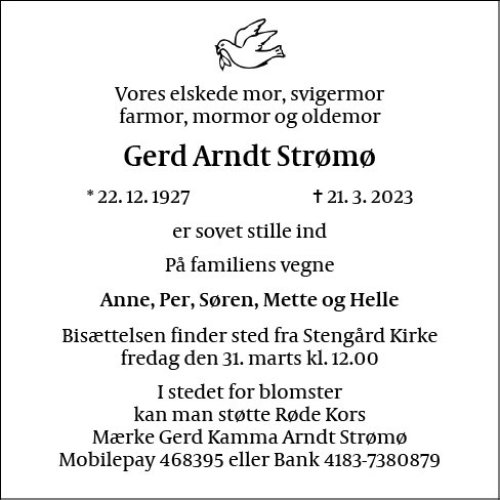 Vores elskede mor, svigermor
farmor, mormor og oldemor

Gerd Arndt Strømø

* 22. 12. 1927 † 21. 3. 2023

er sovet stille ind

På familiens vegne

Anne, Per, Søren, Mette og Helle

Bisættelsen finder sted fra Stengård Kirke
fredag den 31. marts kl. 12.00

I stedet for blomster
kan man støtte Røde Kors
Mærke Gerd Kamma Arndt Strømø
Mobilepay 468395 eller Bank 4183-7380879